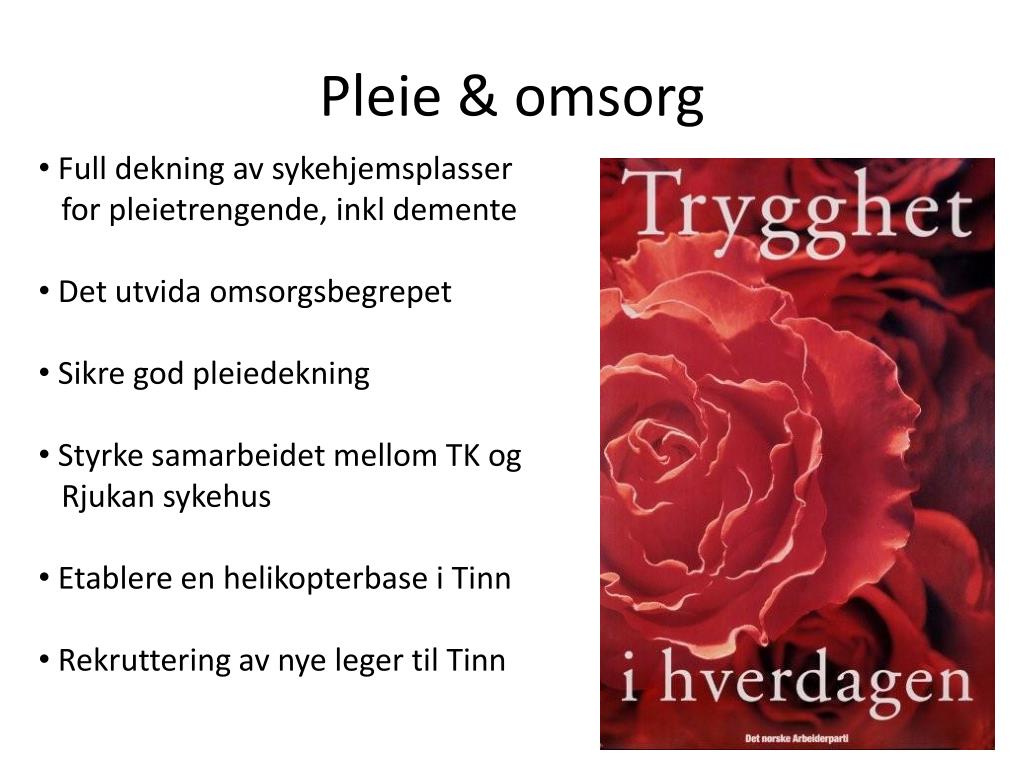 Pleie & omsorg

• Full dekning av sykehjemsplasser for pleietrengende, inkl demente

• Det utvida omsorgsbegrepet

• Sikre god pleiedekning

• Styrke samarbeidet mellom TK og Rjukan sykehus

• Etablere en helikopterbase i Tinn

• Rekruttering av nye leger til Tinn

Trygghet

i hverdagen

Det norske Arbeiderparti